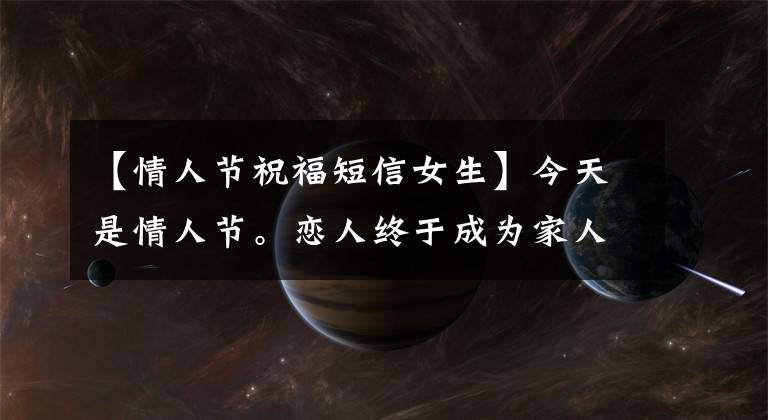 【情人节祝福短信女生】今天是情人节。恋人终于成为家人